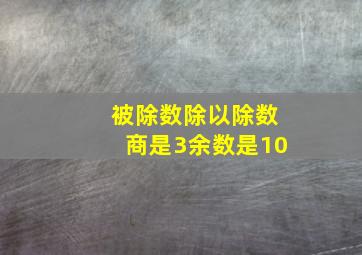 被除数除以除数
商是3余数是10